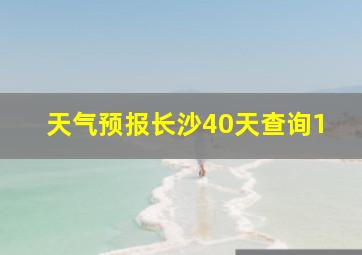 天气预报长沙40天查询1